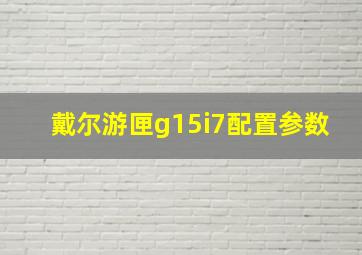 戴尔游匣g15i7配置参数